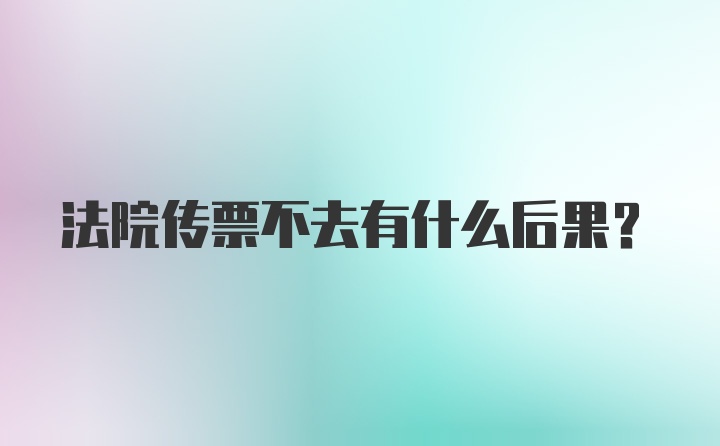 法院传票不去有什么后果？